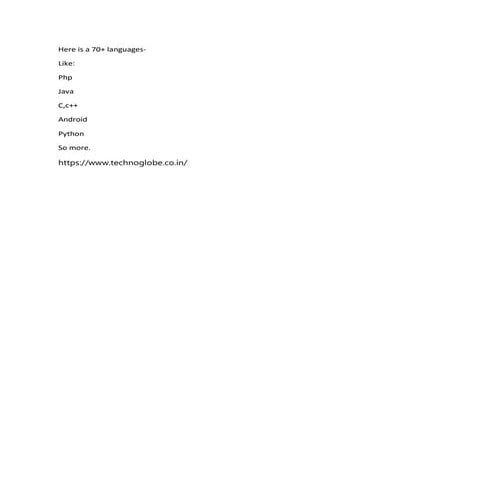 Here is a 70+ languages-

Like:

Php

Java

C,c++

Android

Python

So more.

https://www.technoglobe.co.in/